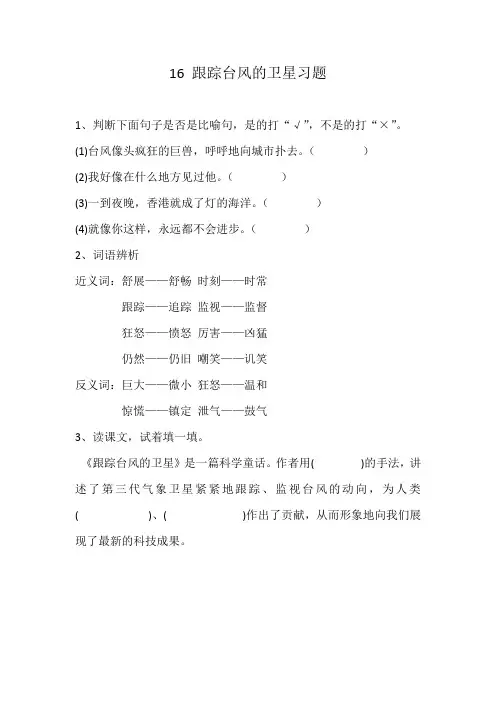 16 跟踪台风的卫星习题

1、判断下面句子是否是比喻句，是的打“√”，不是的打“×”。

(1)台风像头疯狂的巨兽，呼呼地向城市扑去。（ ）

(2)我好像在什么地方见过他。（ ）

(3)一到夜晚，香港就成了灯的海洋。（ ）

(4)就像你这样，永远都不会进步。（ ）

2、词语辨析

近义词：舒展——舒畅 时刻——时常

跟踪——追踪 监视——监督

狂怒——愤怒 厉害——凶猛

仍然——仍旧 嘲笑——讥笑

反义词：巨大——微小 狂怒——温和

惊慌——镇定 泄气——鼓气

3、读课文，试着填一填。

《跟踪台风的卫星》是一篇科学童话。作者用( )的手法，讲述了第三代气象卫星紧紧地跟踪、监视台风的动向，为人类( )、( )作出了贡献，从而形象地向我们展现了最新的科技成果。